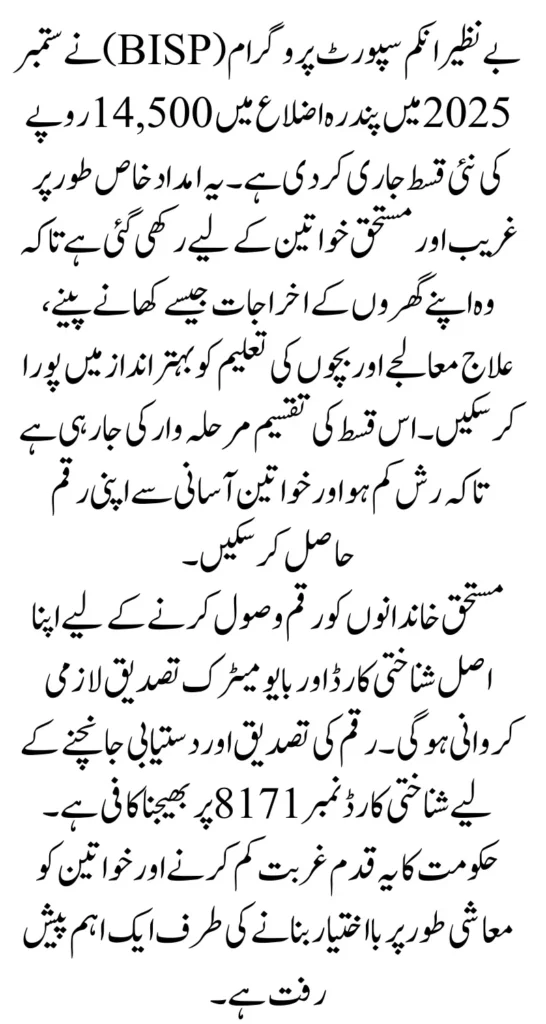 بے نظیر انکم سپورٹ پروگرام (BISP) نے ستمبر 2025 میں پندرہ اضلاع میں 14,500 روپے کی نئی قسط جاری کر دی ہے۔ یہ امداد خاص طور پر غریب اور مستحق خواتین کے لیے رکھی گئی ہے تاکہ وہ اپنے گھروں کے اخراجات جیسے کھانے پینے، علاج معالجے اور بچوں کی تعلیم کو بہتر انداز میں پورا کر سکیں۔ اس قسط کی تقسیم مرحلہ وار کی جا رہی ہے تاکہ رش کم ہو اور خواتین آسانی سے اپنی رقم حاصل کر سکیں۔

مستحق خاندانوں کو رقم وصول کرنے کے لیے اپنا اصل شناختی کارڈ اور بایومیٹرک تصدیق لازمی کروانی ہوگی۔ رقم کی تصدیق اور دستیابی جانچنے کے لیے شناختی کارڈ نمبر 8171 پر بھیجنا کافی ہے۔ حکومت کا یہ قدم غربت کم کرنے اور خواتین کو معاشی طور پر بااختیار بنانے کی طرف ایک اہم پیش رفت ہے۔